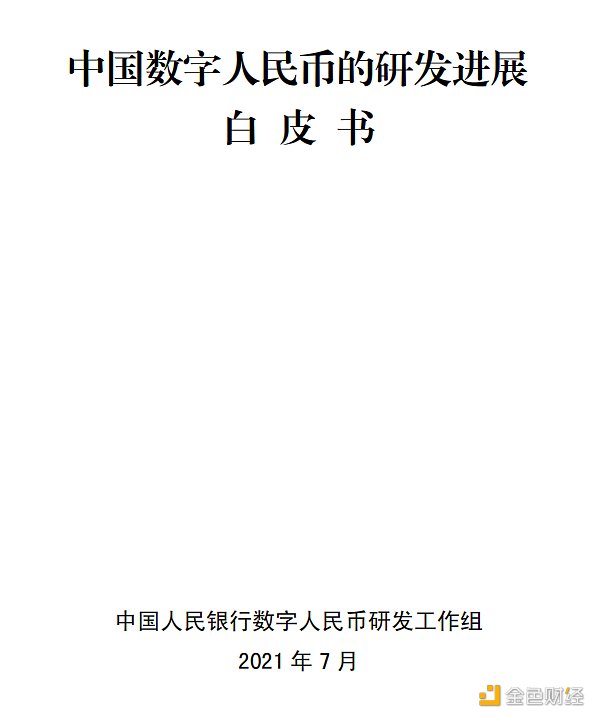 中国数字人民币的研发进展

白 皮 书

中国人民银行数字人民币研发工作组

2021 年 7 月

金色财经